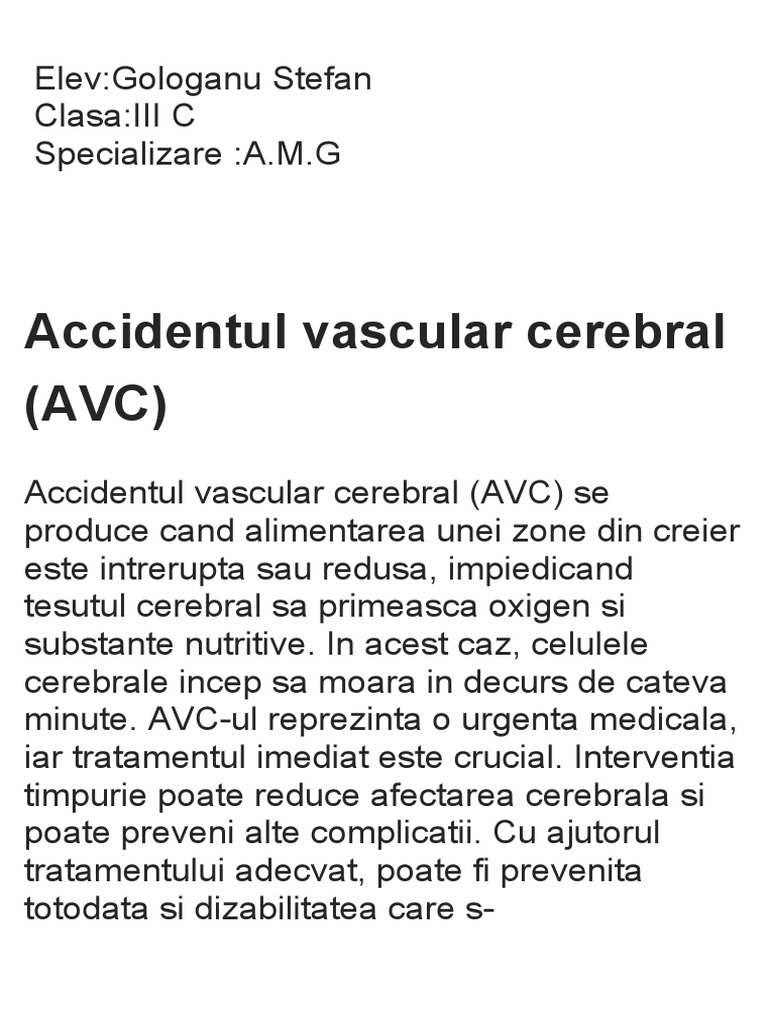 Elev:Gologanu Stefan
Clasa:III C
Specializare :A.M.G

Accidentul vascular cerebral (AVC)

Accidentul vascular cerebral (AVC) se produce cand alimentarea unei zone din creier este intrerupta sau redusa, impiedicand tesutul cerebral sa primeasca oxigen si substante nutritive. In acest caz, celulele cerebrale incep sa moara in decurs de cateva minute. AVC-ul reprezinta o urgenta medicala, iar tratamentul imediat este crucial. Interventia timpurie poate reduce afectarea cerebrala si poate preveni alte complicatii. Cu ajutorul tratamentului adecvat, poate fi prevenita totodata si dizabilitatea care s-